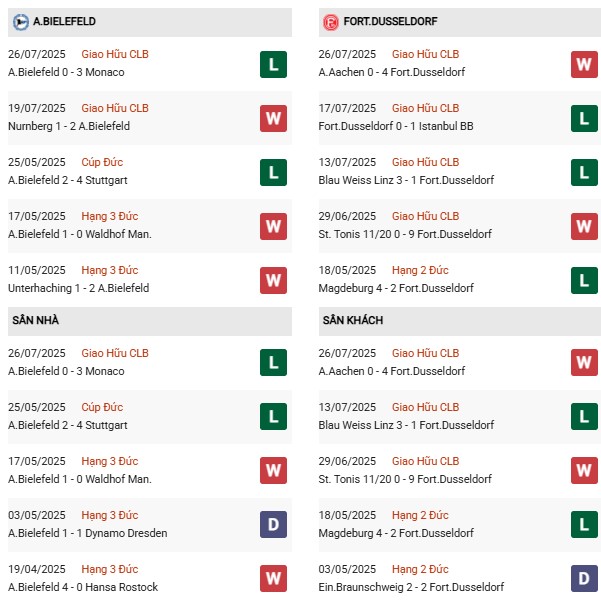 A.BIELEFELD

26/07/2025 Giao Hữu CLB
A.Bielefeld 0 - 3 Monaco
L

19/07/2025 Giao Hữu CLB
Nurnberg 1 - 2 A.Bielefeld
W

25/05/2025 Cúp Đức
A.Bielefeld 2 - 4 Stuttgart
L

17/05/2025 Hạng 3 Đức
A.Bielefeld 1 - 0 Waldhof Man.
W

11/05/2025 Hạng 3 Đức
Unterhaching 1 - 2 A.Bielefeld
W

SÂN NHÀ

26/07/2025 Giao Hữu CLB
A.Bielefeld 0 - 3 Monaco
L

25/05/2025 Cúp Đức
A.Bielefeld 2 - 4 Stuttgart
L

17/05/2025 Hạng 3 Đức
A.Bielefeld 1 - 0 Waldhof Man.
W

03/05/2025 Hạng 3 Đức
A.Bielefeld 1 - 1 Dynamo Dresden
D

19/04/2025 Hạng 3 Đức
A.Bielefeld 4 - 0 Hansa Rostock
W

FORT.DUSSELDORF

26/07/2025 Giao Hữu CLB
A.Aachen 0 - 4 Fort.Dusseldorf
W

17/07/2025 Giao Hữu CLB
Fort.Dusseldorf 0 - 1 Istanbul BB
L

13/07/2025 Giao Hữu CLB
Blau Weiss Linz 3 - 1 Fort.Dusseldorf
L

29/06/2025 Giao Hữu CLB
St. Tonis 11/20 0 - 9 Fort.Dusseldorf
W

18/05/2025 Hạng 2 Đức
Magdeburg 4 - 2 Fort.Dusseldorf
L

SÂN KHÁCH

26/07/2025 Giao Hữu CLB
A.Aachen 0 - 4 Fort.Dusseldorf
W

13/07/2025 Giao Hữu CLB
Blau Weiss Linz 3 - 1 Fort.Dusseldorf
L

29/06/2025 Giao Hữu CLB
St. Tonis 11/20 0 - 9 Fort.Dusseldorf
W

18/05/2025 Hạng 2 Đức
Magdeburg 4 - 2 Fort.Dusseldorf
L

03/05/2025 Hạng 2 Đức
Ein.Braunschweig 2 - 2 Fort.Dusseldorf
D